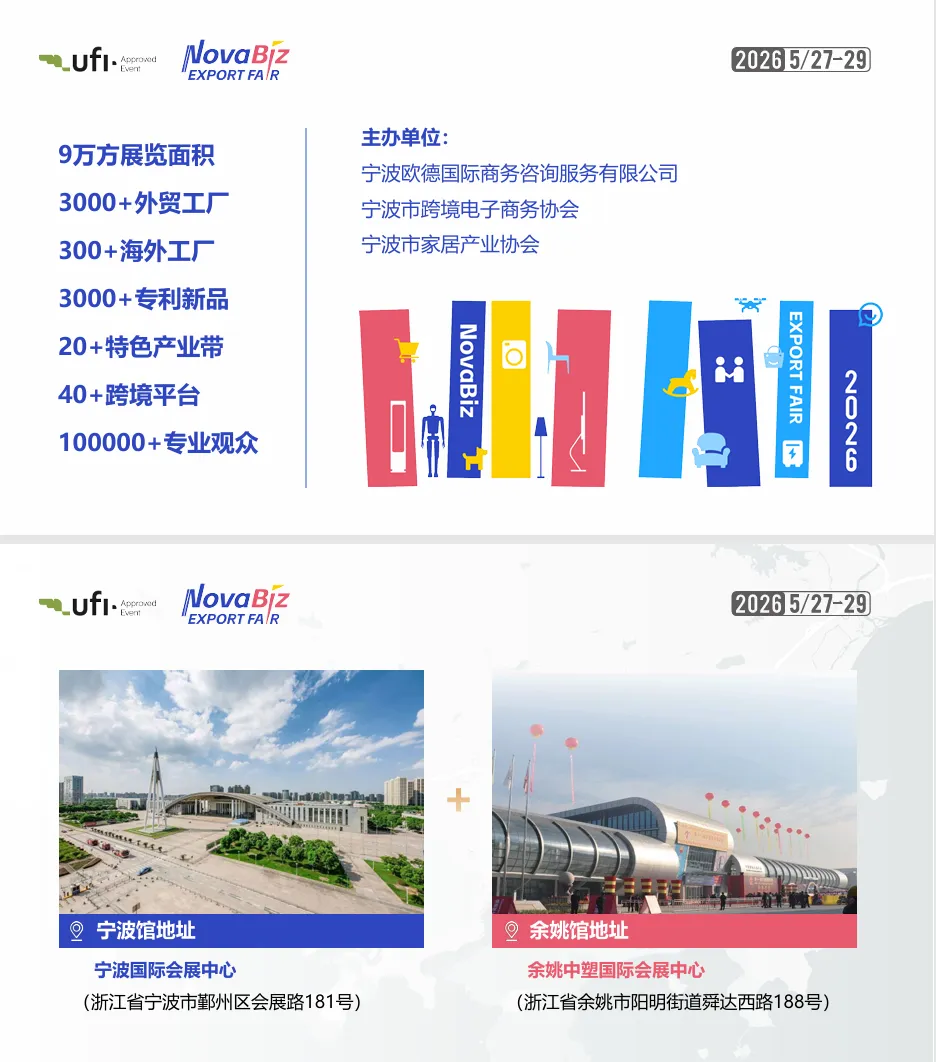 ufi Approved Event

NovaBiz EXPORT FAIR

2026 5/27-29

9万方展览面积

3000+外贸工厂

300+海外工厂

3000+专利新品

20+特色产业带

40+跨境平台

100000+专业观众

主办单位：

宁波欧德国际商务咨询服务有限公司

宁波市跨境电子商务协会

宁波市家居产业协会

NovaBiz

EXPORT FAIR

2026

ufi Approved Event

NovaBiz EXPORT FAIR

2026 5/27-29

宁波馆地址

宁波国际会展中心

（浙江省宁波市鄞州区会展路181号）

+

余姚馆地址

余姚中塑国际会展中心

（浙江省余姚市阳明街道舜达西路188号）